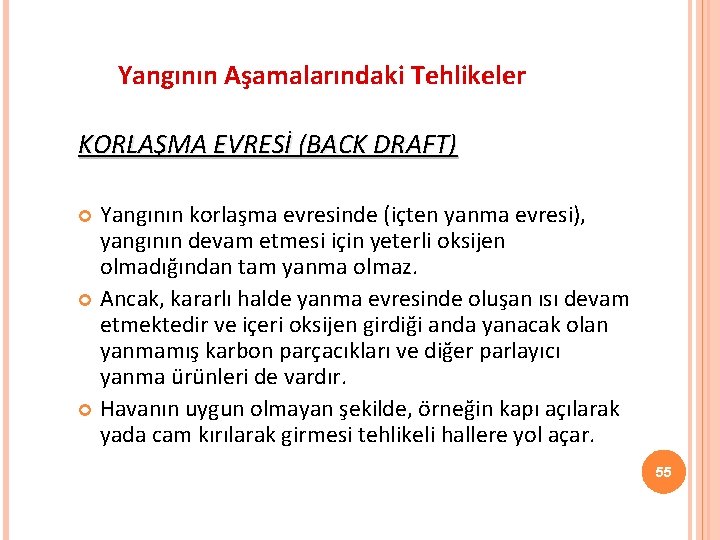 Yangının Aşamalarındaki Tehlikeler

KORLAŞMA EVRESİ (BACK DRAFT)

• Yangının korlaşma evresinde (içten yanma evresi), yangının devam etmesi için yeterli oksijen olmadığından tam yanma olmaz.
• Ancak, kararlı halde yanma evresinde oluşan ısı devam etmektedir ve içeri oksijen girdiği anda yanacak olan yanmamış karbon parçacıkları ve diğer parlayıcı yanma ürünleri de vardır.
• Havanın uygun olmayan şekilde, örneğin kapı açılarak yada cam kırılarak girmesi tehlikeli hallere yol açar.

55